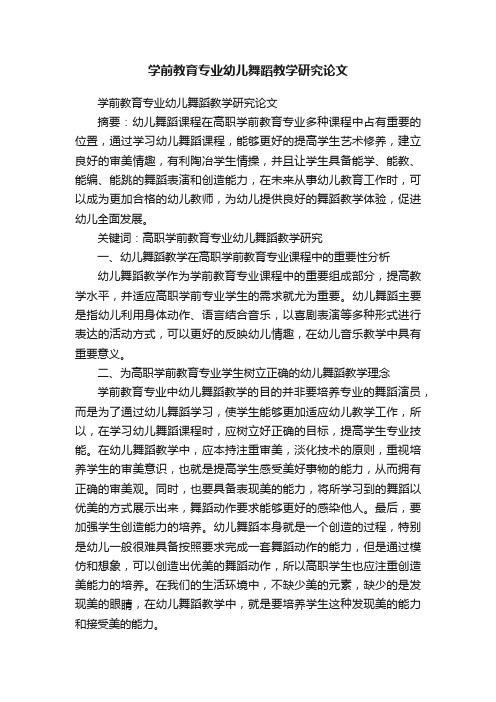 学前教育专业幼儿舞蹈教学研究论文

学前教育专业幼儿舞蹈教学研究论文

摘要：幼儿舞蹈课程在高职学前教育专业多种课程中占有重要的位置，通过学习幼儿舞蹈课程，能够更好的提高学生艺术修养，建立良好的审美情趣，有利陶冶学生情操，并且让学生具备能学、能教、能编、能跳的舞蹈表演和创造能力，在未来从事幼儿教育工作时，可以成为更加合格的幼儿教师，为幼儿提供良好的舞蹈教学体验，促进幼儿全面发展。

关键词：高职学前教育专业幼儿舞蹈教学研究

一、幼儿舞蹈教学在高职学前教育专业课程中的重要性分析

幼儿舞蹈教学作为学前教育专业课程中的重要组成部分，提高教学水平，并适应高职学前专业学生的需求就尤为重要。幼儿舞蹈主要是指幼儿利用身体动作、语言结合音乐，以喜剧表演等多种形式进行表达的活动方式，可以更好的反映幼儿情趣，在幼儿音乐教学中具有重要意义。

二、为高职学前教育专业学生树立正确的幼儿舞蹈教学理念

学前教育专业中幼儿舞蹈教学的目的并非要培养专业的舞蹈演员，而是为了通过幼儿舞蹈学习，使学生能够更加适应幼儿教学工作，所以，在学习幼儿舞蹈课程时，应树立好正确的目标，提高学生专业技能。在幼儿舞蹈教学中，应本持注重审美，淡化技术的原则，重视培养学生的审美意识，也就是提高学生感受美好事物的能力，从而拥有正确的审美观。同时，也要具备表现美的能力，将所学习到的舞蹈以优美的方式展示出来，舞蹈动作要求能够更好的感染他人。最后，要加强学生创造能力的培养。幼儿舞蹈本身就是一个创造的过程，特别是幼儿一般很难具备按照要求完成一套舞蹈动作的能力，但是通过模仿和想象，可以创造出优美的舞蹈动作，所以高职学生也应注重创造美能力的培养。在我们的生活环境中，不缺少美的元素，缺少的是发现美的眼睛，在幼儿舞蹈教学中，就是要培养学生这种发现美的能力和接受美的能力。